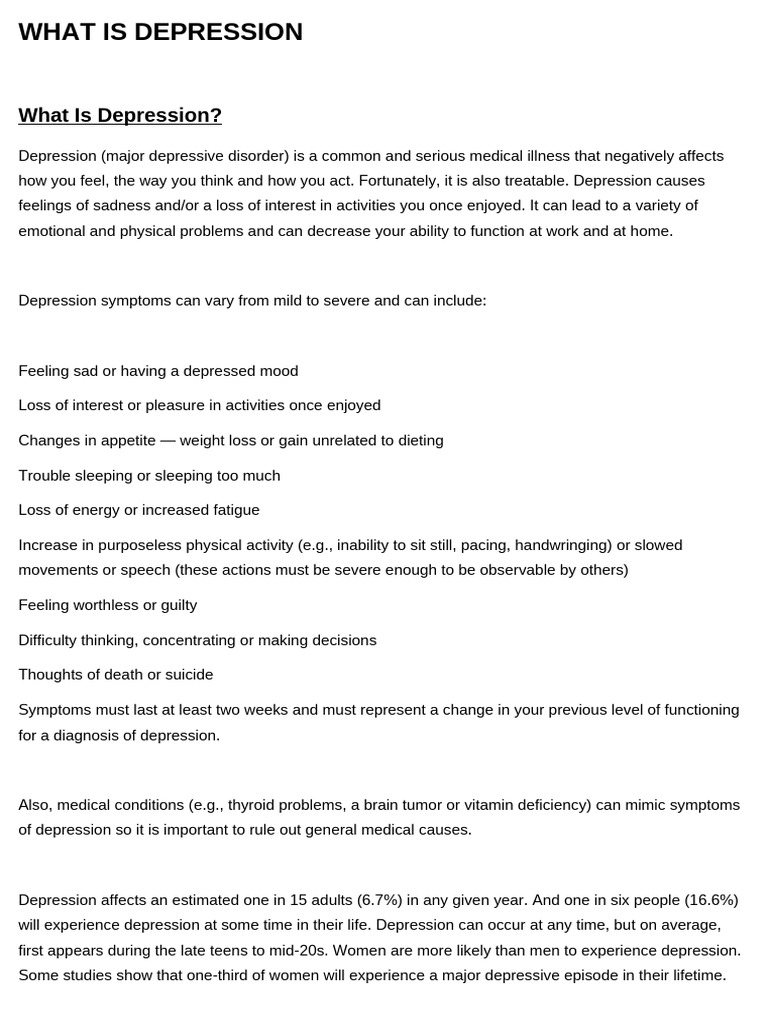 WHAT IS DEPRESSION

What Is Depression?

Depression (major depressive disorder) is a common and serious medical illness that negatively affects how you feel, the way you think and how you act. Fortunately, it is also treatable. Depression causes feelings of sadness and/or a loss of interest in activities you once enjoyed. It can lead to a variety of emotional and physical problems and can decrease your ability to function at work and at home.

Depression symptoms can vary from mild to severe and can include:

Feeling sad or having a depressed mood

Loss of interest or pleasure in activities once enjoyed

Changes in appetite — weight loss or gain unrelated to dieting

Trouble sleeping or sleeping too much

Loss of energy or increased fatigue

Increase in purposeless physical activity (e.g., inability to sit still, pacing, handwringing) or slowed movements or speech (these actions must be severe enough to be observable by others)

Feeling worthless or guilty

Difficulty thinking, concentrating or making decisions

Thoughts of death or suicide

Symptoms must last at least two weeks and must represent a change in your previous level of functioning for a diagnosis of depression.

Also, medical conditions (e.g., thyroid problems, a brain tumor or vitamin deficiency) can mimic symptoms of depression so it is important to rule out general medical causes.

Depression affects an estimated one in 15 adults (6.7%) in any given year. And one in six people (16.6%) will experience depression at some time in their life. Depression can occur at any time, but on average, first appears during the late teens to mid-20s. Women are more likely than men to experience depression. Some studies show that one-third of women will experience a major depressive episode in their lifetime.